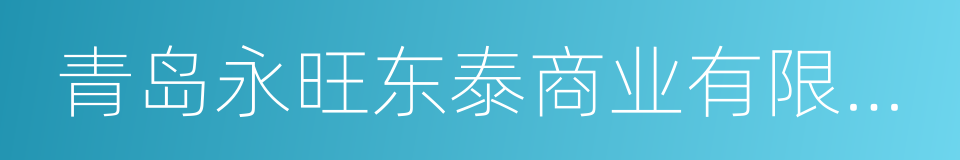 青岛永旺东泰商业有限...